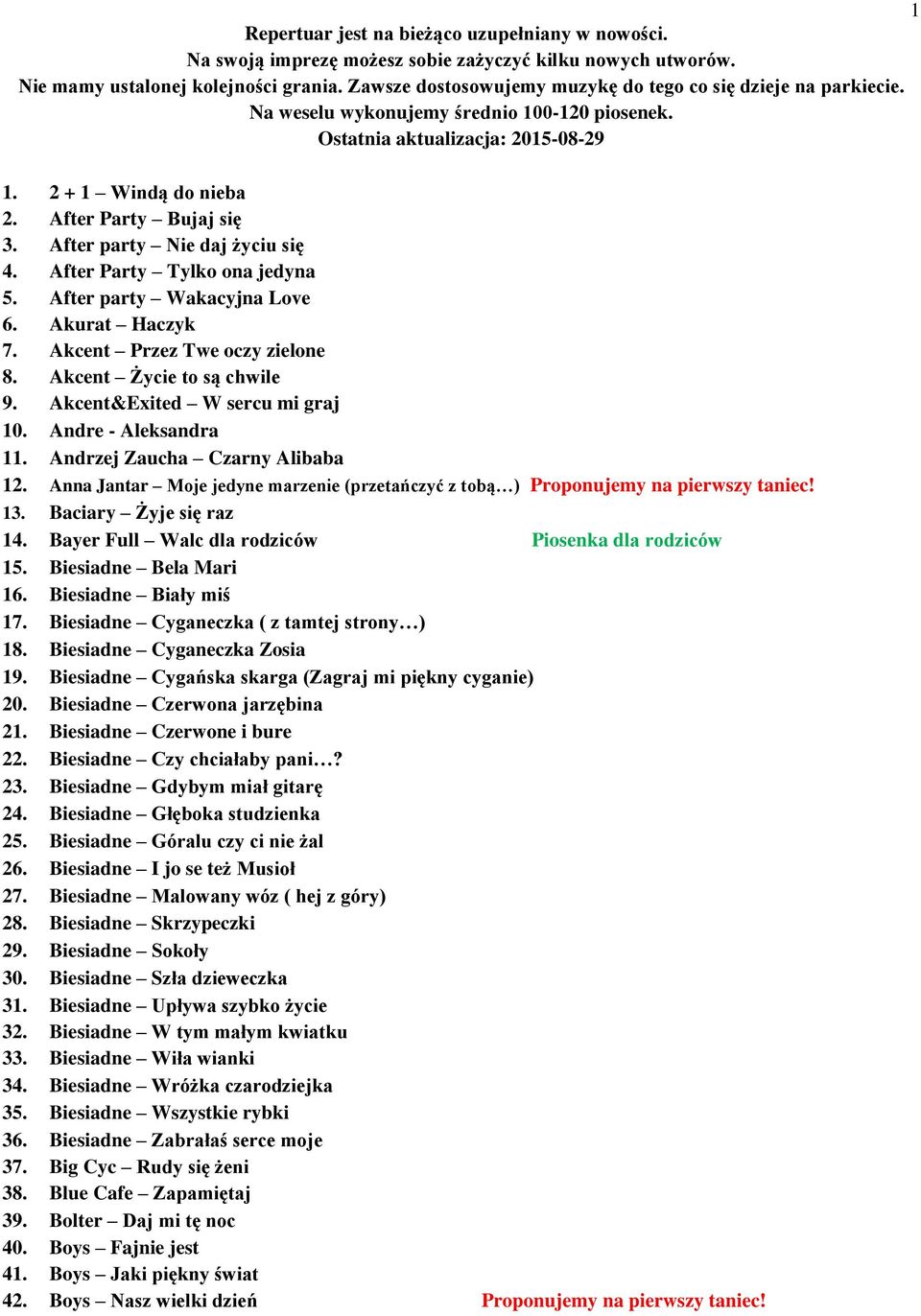 1

Repertuar jest na bieżąco uzupełniany w nowości.
Na swoją imprezę możesz sobie zażyczyć kilku nowych utworów.
Nie mamy ustalonej kolejności grania. Zawsze dostosowujemy muzykę do tego co się dzieje na parkiecie.
Na weselu wykonujemy średnio 100-120 piosenek.
Ostatnia aktualizacja: 2015-08-29

1. 2 + 1 – Windą do nieba
2. After Party – Bujaj się
3. After party – Nie daj życiu się
4. After Party – Tylko ona jedyna
5. After party – Wakacyjna Love
6. Akurat – Haczyk
7. Akcent – Przez Twe oczy zielone
8. Akcent – Życie to są chwile
9. Akcent&Exited – W sercu mi graj
10. Andre - Aleksandra
11. Andrzej Zaucha – Czarny Alibaba
12. Anna Jantar – Moje jedyne marzenie (przetańczyć z tobą…) Proponujemy na pierwszy taniec!
13. Baciary – Żyje się raz
14. Bayer Full – Walc dla rodziców Piosenka dla rodziców
15. Biesiadne – Bela Mari
16. Biesiadne – Biały miś
17. Biesiadne – Cyganeczka ( z tamtej strony…)
18. Biesiadne – Cyganeczka Zosia
19. Biesiadne – Cygańska skarga (Zagraj mi piękny cyganie)
20. Biesiadne – Czerwona jarzębina
21. Biesiadne – Czerwone i bure
22. Biesiadne – Czy chciałaby pani…?
23. Biesiadne – Gdybym miał gitarę
24. Biesiadne – Głęboka studzienka
25. Biesiadne – Góralu czy ci nie żal
26. Biesiadne – I jo se też Musioł
27. Biesiadne – Malowany wóz ( hej z góry)
28. Biesiadne – Skrzypeczki
29. Biesiadne – Sokoły
30. Biesiadne – Szła dzieweczka
31. Biesiadne – Upływa szybko życie
32. Biesiadne – W tym małym kwiatku
33. Biesiadne – Wiła wianki
34. Biesiadne – Wróżka czarodziejka
35. Biesiadne – Wszystkie rybki
36. Biesiadne – Zabrałaś serce moje
37. Big Cyc – Rudy się żeni
38. Blue Cafe – Zapamiętaj
39. Bolter – Daj mi tę noc
40. Boys – Fajnie jest
41. Boys – Jaki piękny świat
42. Boys – Nasz wielki dzień Proponujemy na pierwszy taniec!